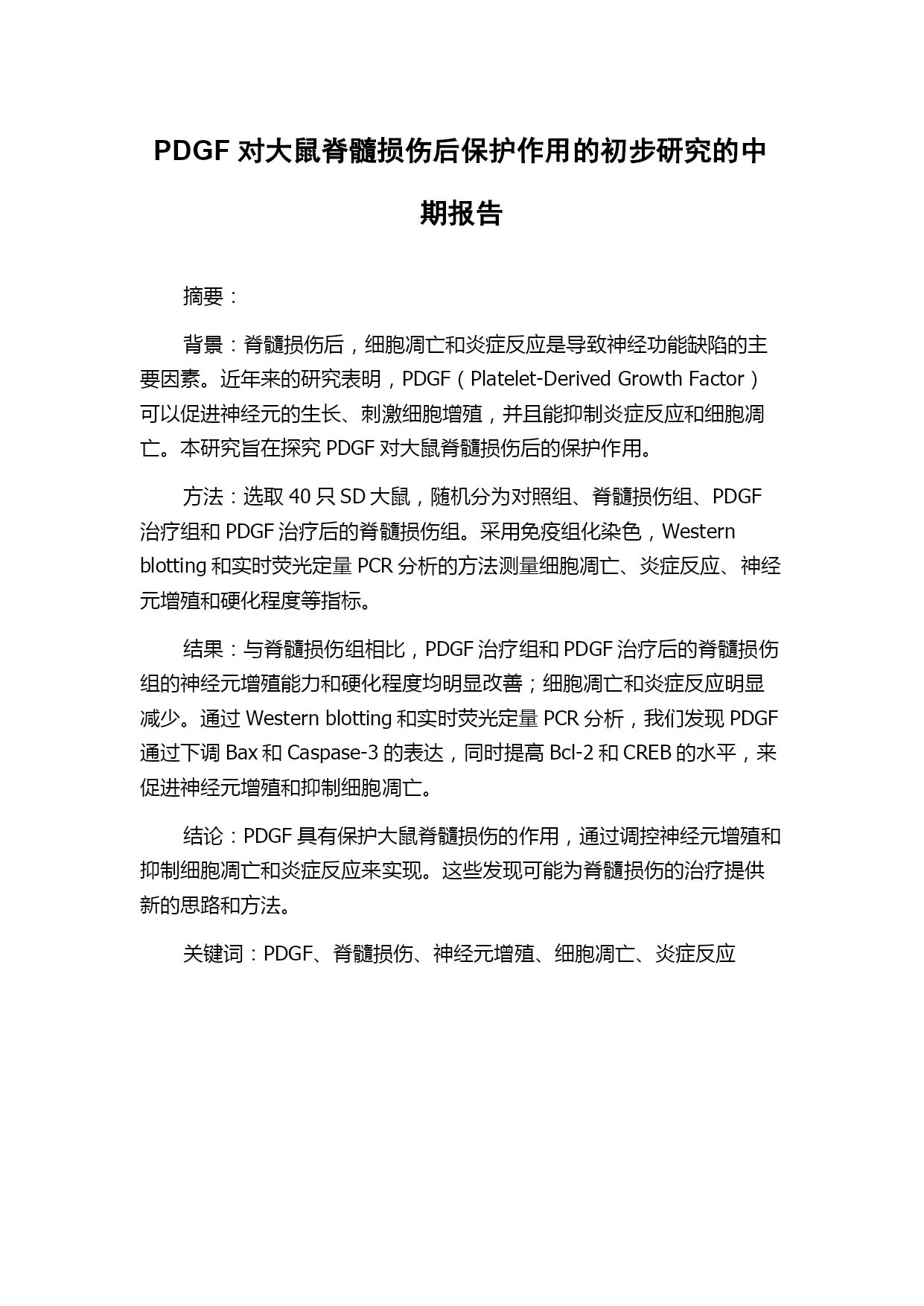 PDGF 对大鼠脊髓损伤后保护作用的初步研究的中期报告

摘要：

背景：脊髓损伤后，细胞凋亡和炎症反应是导致神经功能缺陷的主要因素。近年来的研究表明，PDGF（Platelet-Derived Growth Factor）可以促进神经元的生长、刺激细胞增殖，并且能抑制炎症反应和细胞凋亡。本研究旨在探究 PDGF 对大鼠脊髓损伤后的保护作用。

方法：选取 40 只 SD 大鼠，随机分为对照组、脊髓损伤组、PDGF 治疗组和 PDGF 治疗后的脊髓损伤组。采用免疫组化染色，Western blotting 和实时荧光定量 PCR 分析的方法测量细胞凋亡、炎症反应、神经元增殖和硬化程度等指标。

结果：与脊髓损伤组相比，PDGF 治疗组和 PDGF 治疗后的脊髓损伤组的神经元增殖能力和硬化程度均明显改善；细胞凋亡和炎症反应明显减少。通过 Western blotting 和实时荧光定量 PCR 分析，我们发现 PDGF 通过下调 Bax 和 Caspase-3 的表达，同时提高 Bcl-2 和 CREB 的水平，来促进神经元增殖和抑制细胞凋亡。

结论：PDGF 具有保护大鼠脊髓损伤的作用，通过调控神经元增殖和抑制细胞凋亡和炎症反应来实现。这些发现可能为脊髓损伤的治疗提供新的思路和方法。

关键词：PDGF、脊髓损伤、神经元增殖、细胞凋亡、炎症反应